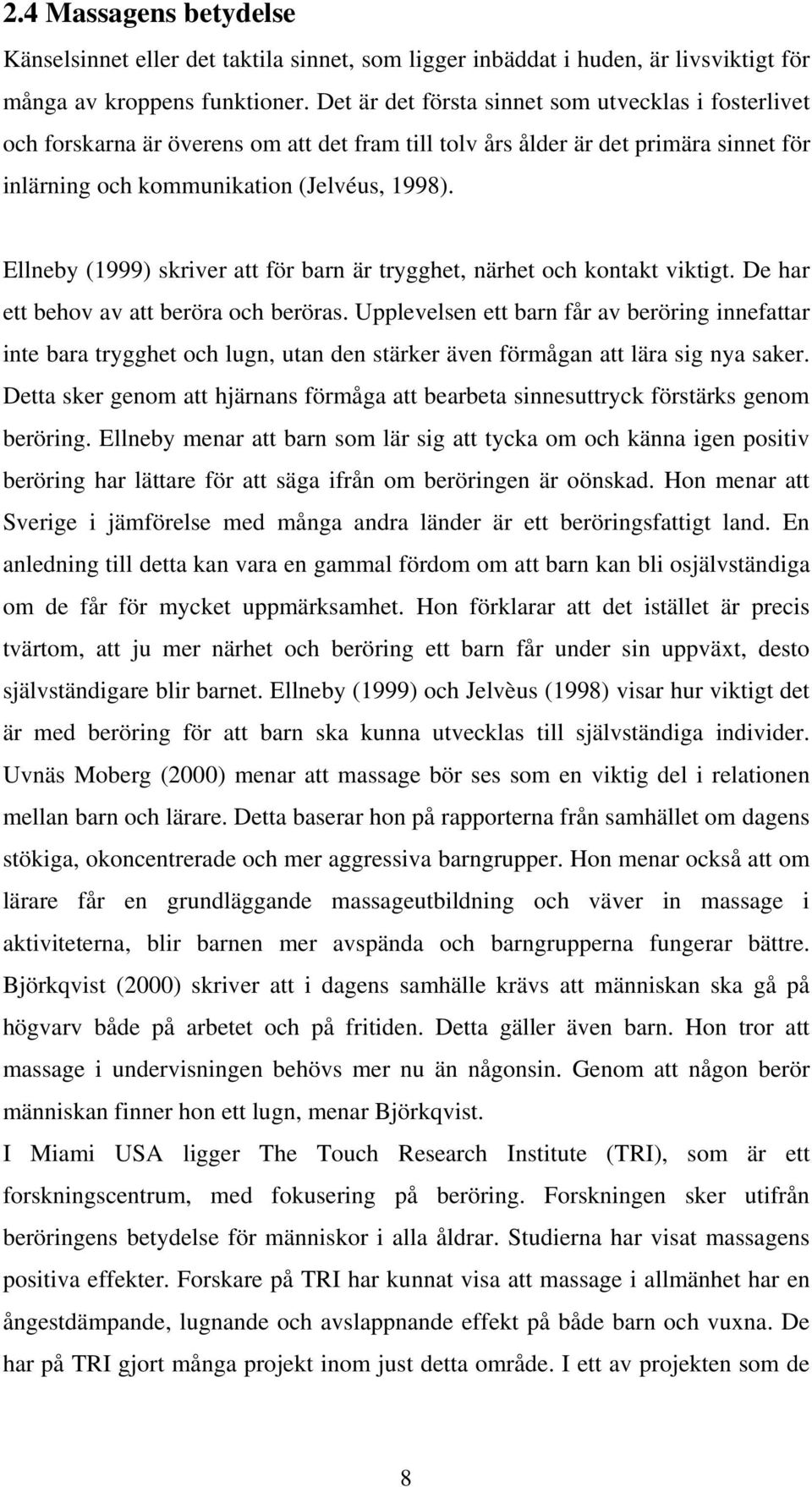 2.4 Massagens betydelse

Känselsinnet eller det taktila sinnet, som ligger inbäddat i huden, är livsviktigt för många av kroppens funktioner. Det är det första sinnet som utvecklas i fosterlivet och forskarna är överens om att det fram till tolv års ålder är det primära sinnet för inlärning och kommunikation (Jelvéus, 1998).

Ellneby (1999) skriver att för barn är trygghet, närhet och kontakt viktigt. De har ett behov av att beröra och beröras. Upplevelsen ett barn får av beröring innefattar inte bara trygghet och lugn, utan den stärker även förmågan att lära sig nya saker. Detta sker genom att hjärnans förmåga att bearbeta sinnesuttryck förstärks genom beröring. Ellneby menar att barn som lär sig att tycka om och känna igen positiv beröring har lättare för att säga ifrån om beröringen är oönskad. Hon menar att Sverige i jämförelse med många andra länder är ett beröringsfattigt land. En anledning till detta kan vara en gammal fördom om att barn kan bli osjälvständiga om de får för mycket uppmärksamhet. Hon förklarar att det istället är precis tvärtom, att ju mer närhet och beröring ett barn får under sin uppväxt, desto självständigare blir barnet. Ellneby (1999) och Jelvèus (1998) visar hur viktigt det är med beröring för att barn ska kunna utvecklas till självständiga individer. Uvnäs Moberg (2000) menar att massage bör ses som en viktig del i relationen mellan barn och lärare. Detta baserar hon på rapporterna från samhället om dagens stökiga, okoncentrerade och mer aggressiva barngrupper. Hon menar också att om lärare får en grundläggande massageutbildning och väver in massage i aktiviteterna, blir barnen mer avspända och barngrupperna fungerar bättre. Björkqvist (2000) skriver att i dagens samhälle krävs att människan ska gå på högvarv både på arbetet och på fritiden. Detta gäller även barn. Hon tror att massage i undervisningen behövs mer nu än någonsin. Genom att någon berör människan finner hon ett lugn, menar Björkqvist.

I Miami USA ligger The Touch Research Institute (TRI), som är ett forskningscentrum, med fokusering på beröring. Forskningen sker utifrån beröringens betydelse för människor i alla åldrar. Studierna har visat massagens positiva effekter. Forskare på TRI har kunnat visa att massage i allmänhet har en ångestdämpande, lugnande och avslappnande effekt på både barn och vuxna. De har på TRI gjort många projekt inom just detta område. I ett av projekten som de

8